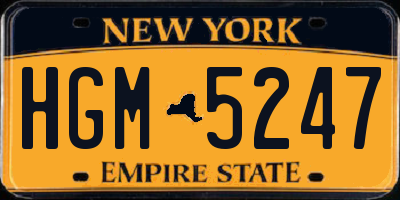 NEW YORK

HGM 5247

EMPIRE STATE